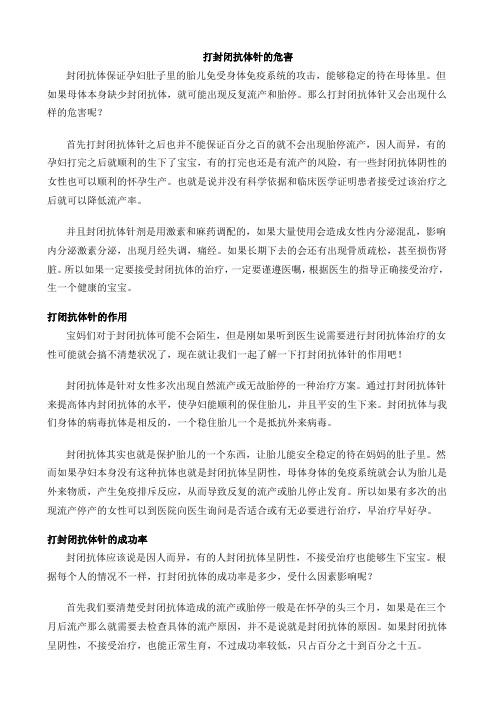 打封闭抗体针的危害

封闭抗体保证孕妇肚子里的胎儿免受身体免疫系统的攻击，能够稳定的待在母体里。但如果母体本身缺少封闭抗体，就可能出现反复流产和胎停。那么打封闭抗体针又会出现什么样的危害呢？

首先打封闭抗体针之后也并不能保证百分之百的就不会出现胎停流产，因人而异，有的孕妇打完之后就顺利的生下了宝宝，有的打完也还是有流产的风险，有一些封闭抗体阴性的女性也可以顺利的怀孕生产。也就是说并没有科学依据和临床医学证明患者接受过该治疗之后就可以降低流产率。

并且封闭抗体针剂是用激素和麻药调配的，如果大量使用会造成女性内分泌混乱，影响内分泌激素分泌，出现月经失调，痛经。如果长期下去的会还有出现骨质疏松，甚至损伤肾脏。所以如果一定要接受封闭抗体的治疗，一定要谨遵医嘱，根据医生的指导正确接受治疗，生一个健康的宝宝。

打闭抗体针的作用

宝妈们对于封闭抗体可能不会陌生，但是刚如果听到医生说需要进行封闭抗体治疗的女性可能就会搞不清楚状况了，现在就让我们一起了解一下打封闭抗体针的作用吧！

封闭抗体是针对女性多次出现自然流产或无故胎停的一种治疗方案。通过打封闭抗体针来提高体内封闭抗体的水平，使孕妇能顺利的保住胎儿，并且平安的生下来。封闭抗体与我们身体的病毒抗体是相反的，一个稳住胎儿一个是抵抗外来病毒。

封闭抗体其实也就是保护胎儿的一个东西，让胎儿能安全稳定的待在妈妈的肚子里。然而如果孕妇本身没有这种抗体也就是封闭抗体呈阴性，母体身体的免疫系统就会认为胎儿是外来物质，产生免疫排斥反应，从而导致反复的流产或胎儿停止发育。所以如果有多次的出现流产停产的女性可以到医院向医生询问是否适合或有无必要进行治疗，早治疗早好孕。

打封闭抗体针的成功率

封闭抗体应该说是因人而异，有的人封闭抗体呈阴性，不接受治疗也能够生下宝宝。根据每个人的情况不一样，打封闭抗体的成功率是多少，受什么因素影响呢？

首先我们要清楚受封闭抗体造成的流产或胎停一般是在怀孕的头三个月，如果是在三个月后流产那么就需要去检查具体的流产原因，并不是说就是封闭抗体的原因。如果封闭抗体呈阴性，不接受治疗，也能正常生育，不过成功率较低，只占百分之十到百分之十五。